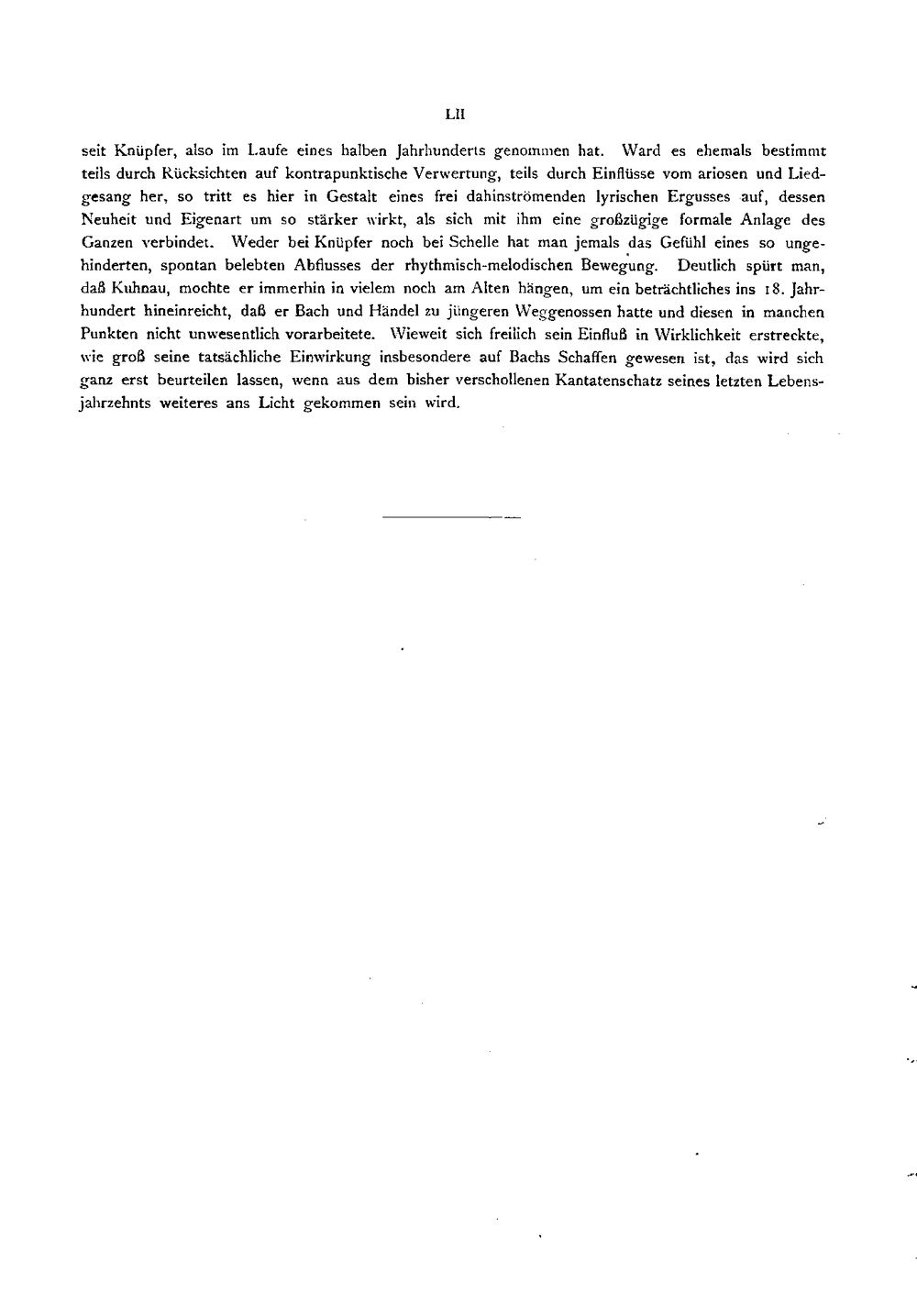 LII

seit Knüpfer, also im Laufe eines halben Jahrhunderts genommen hat. Ward es ehemals bestimmt teils durch Rücksichten auf kontrapunktische Verwertung, teils durch Einflüsse vom ariosen und Liedgesang her, so tritt es hier in Gestalt eines frei dahinströmenden lyrischen Ergusses auf, dessen Neuheit und Eigenart um so stärker wirkt, als sich mit ihm eine großzügige formale Anlage des Ganzen verbindet. Weder bei Knüpfer noch bei Schelle hat man jemals das Gefühl eines so ungehinderten, spontan belebten Abflusses der rhythmisch-melodischen Bewegung. Deutlich spürt man, daß Kuhnau, mochte er immerhin in vielem noch am Alten hängen, um ein beträchtliches ins 18. Jahrhundert hineinreicht, daß er Bach und Händel zu jüngeren Weggenossen hatte und diesen in manchen Punkten nicht unwesentlich vorarbeitete. Wieweit sich freilich sein Einfluß in Wirklichkeit erstreckte, wie groß seine tatsächliche Einwirkung insbesondere auf Bachs Schaffen gewesen ist, das wird sich ganz erst beurteilen lassen, wenn aus dem bisher verschollenen Kantatenschatz seines letzten Lebensjahrzehnts weiteres ans Licht gekommen sein wird.